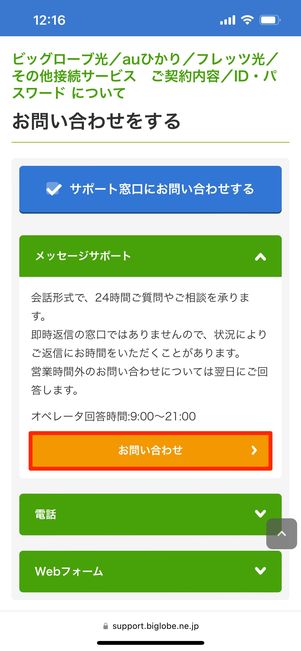 12:16

ビッグローブ光／auひかり／フレッツ光／その他接続サービス　ご契約内容／ID・パスワード について

お問い合わせをする

サポート窓口にお問い合わせする

メッセージサポート

会話形式で、24時間ご質問やご相談を承ります。
即時返信の窓口ではありませんので、状況によりご返信にお時間をいただくことがあります。
営業時間外のお問い合わせについては翌日にご回答します。

オペレータ回答時間:9:00〜21:00

お問い合わせ

電話

Webフォーム

support.biglobe.ne.jp